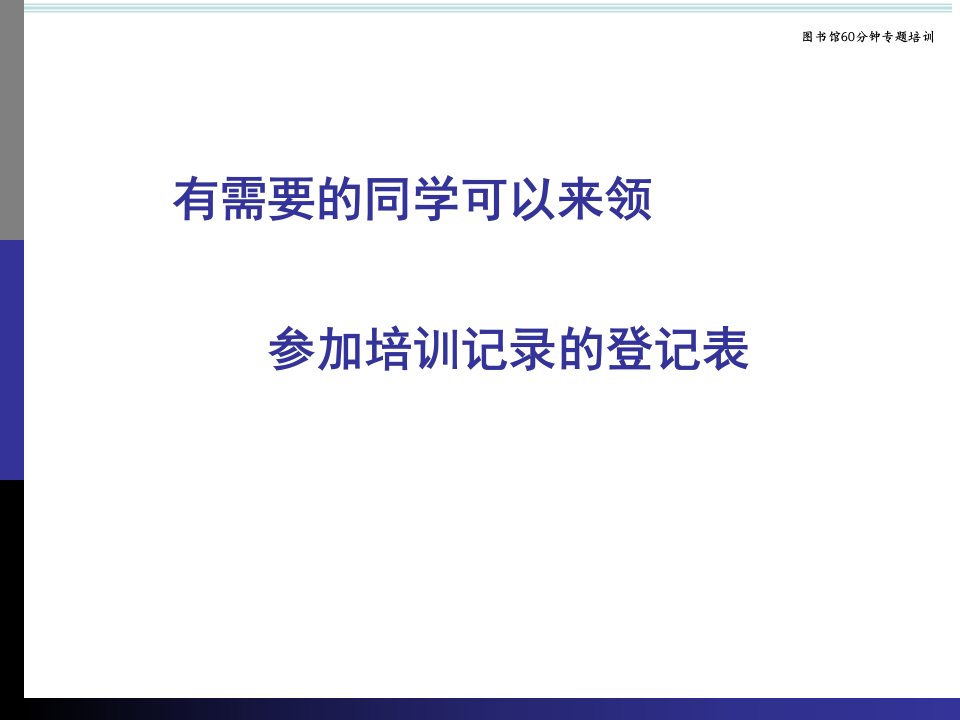 图书馆60分钟专题培训

有需要的同学可以来领

参加培训记录的登记表